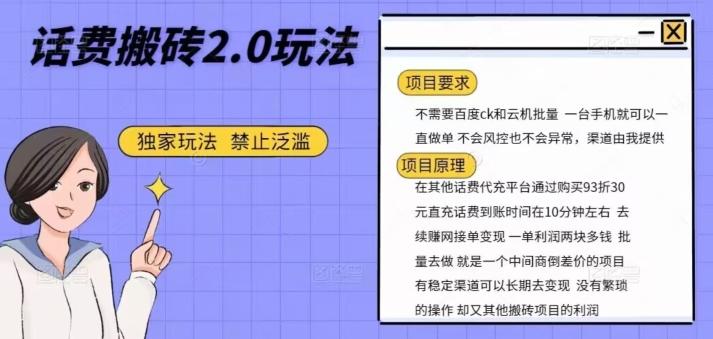 话费搬砖2.0玩法

独家玩法 禁止泛滥

项目要求

不需要百度ck和云机批量 一台手机就可以一直做单 不会风控也不会异常，渠道由我提供

项目原理

在其他话费代充平台通过购买93折30元直充话费到账时间在10分钟左右 去续赚网接单变现 一单利润两块多钱 批量去做 就是一个中间商倒差价的项目 有稳定渠道可以长期去变现 没有繁琐的操作 却又其他搬砖项目的利润